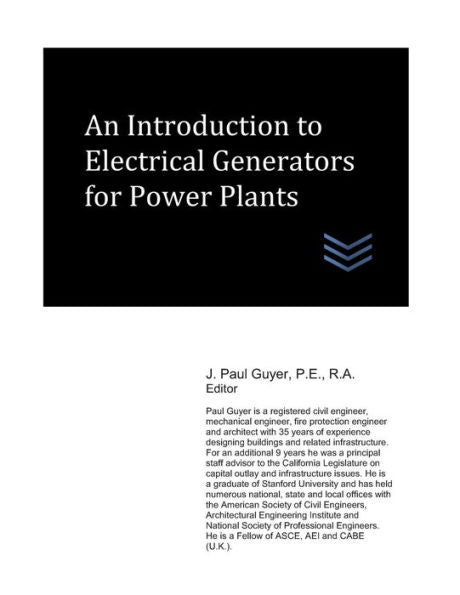 An Introduction to Electrical Generators for Power Plants

J. Paul Guyer, P.E., R.A.
Editor

Paul Guyer is a registered civil engineer, mechanical engineer, fire protection engineer and architect with 35 years of experience designing buildings and related infrastructure. For an additional 9 years he was a principal staff advisor to the California Legislature on capital outlay and infrastructure issues. He is a graduate of Stanford University and has held numerous national, state and local offices with the American Society of Civil Engineers, Architectural Engineering Institute and National Society of Professional Engineers. He is a Fellow of ASCE, AEI and CABE (U.K.).